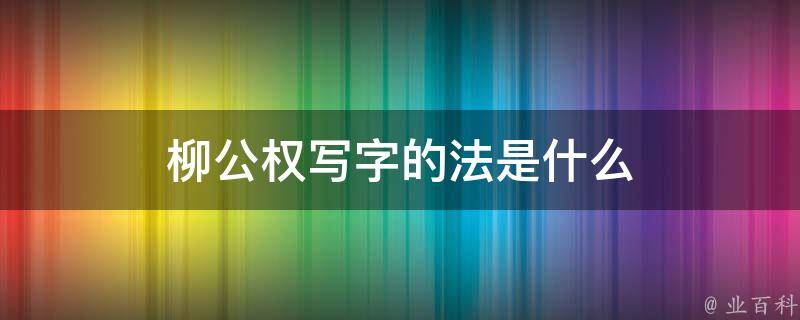 柳公权写字的法是什么

@ 业百科